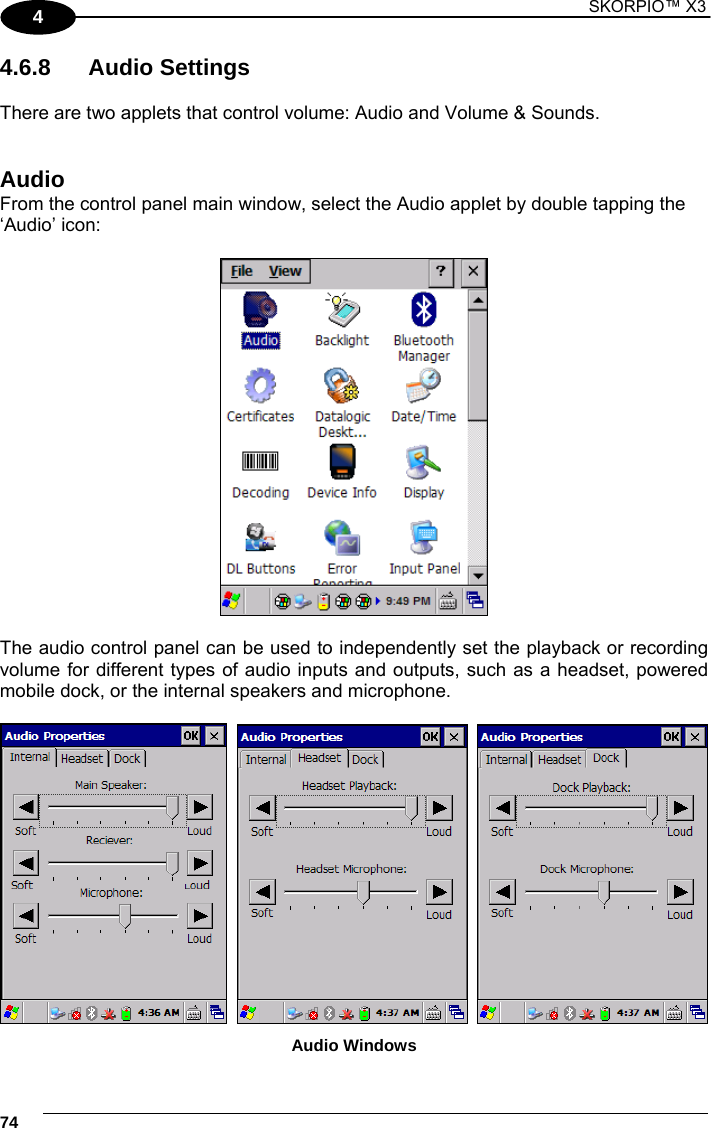 4

SKORPIO™ X3

4.6.8 Audio Settings

There are two applets that control volume: Audio and Volume & Sounds.

Audio

From the control panel main window, select the Audio applet by double tapping the ‘Audio’ icon:

File View ? ×

Audio Backlight Bluetooth Manager

Certificates Datalogic Deskt... Date/Time

Decoding Device Info Display

DL Buttons Error Reporting Input Panel

9:49 PM

The audio control panel can be used to independently set the playback or recording volume for different types of audio inputs and outputs, such as a headset, powered mobile dock, or the internal speakers and microphone.

Audio Properties OK ×
Internal Headset Dock
Main Speaker:
Soft Loud
Reciever:
Soft Loud
Microphone:
Soft Loud
4:36 AM

Audio Properties OK ×
Internal Headset Dock
Headset Playback:
Soft Loud
Headset Microphone:
Soft Loud
4:37 AM

Audio Properties OK ×
Internal Headset Dock
Dock Playback:
Soft Loud
Dock Microphone:
Soft Loud
4:37 AM

Audio Windows

74